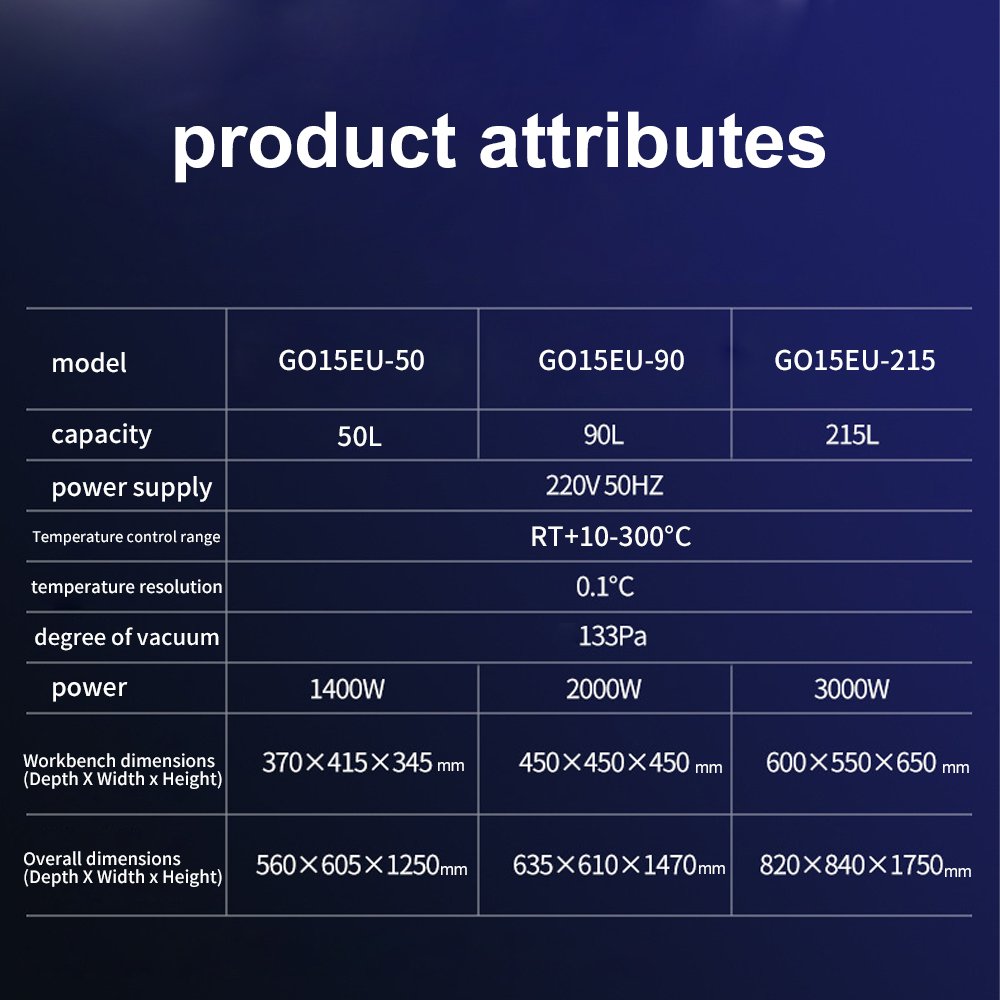 product attributes

| model | GO15EU-50 | GO15EU-90 | GO15EU-215 |
|---|---|---|---|
| capacity | 50L | 90L | 215L |
| power supply | 220V 50HZ | | |
| Temperature control range | RT+10-300°C | | |
| temperature resolution | 0.1°C | | |
| degree of vacuum | 133Pa | | |
| power | 1400W | 2000W | 3000W |
| Workbench dimensions (Depth X Width x Height) | 370×415×345 mm | 450×450×450 mm | 600×550×650 mm |
| Overall dimensions (Depth X Width x Height) | 560×605×1250mm | 635×610×1470mm | 820×840×1750mm |